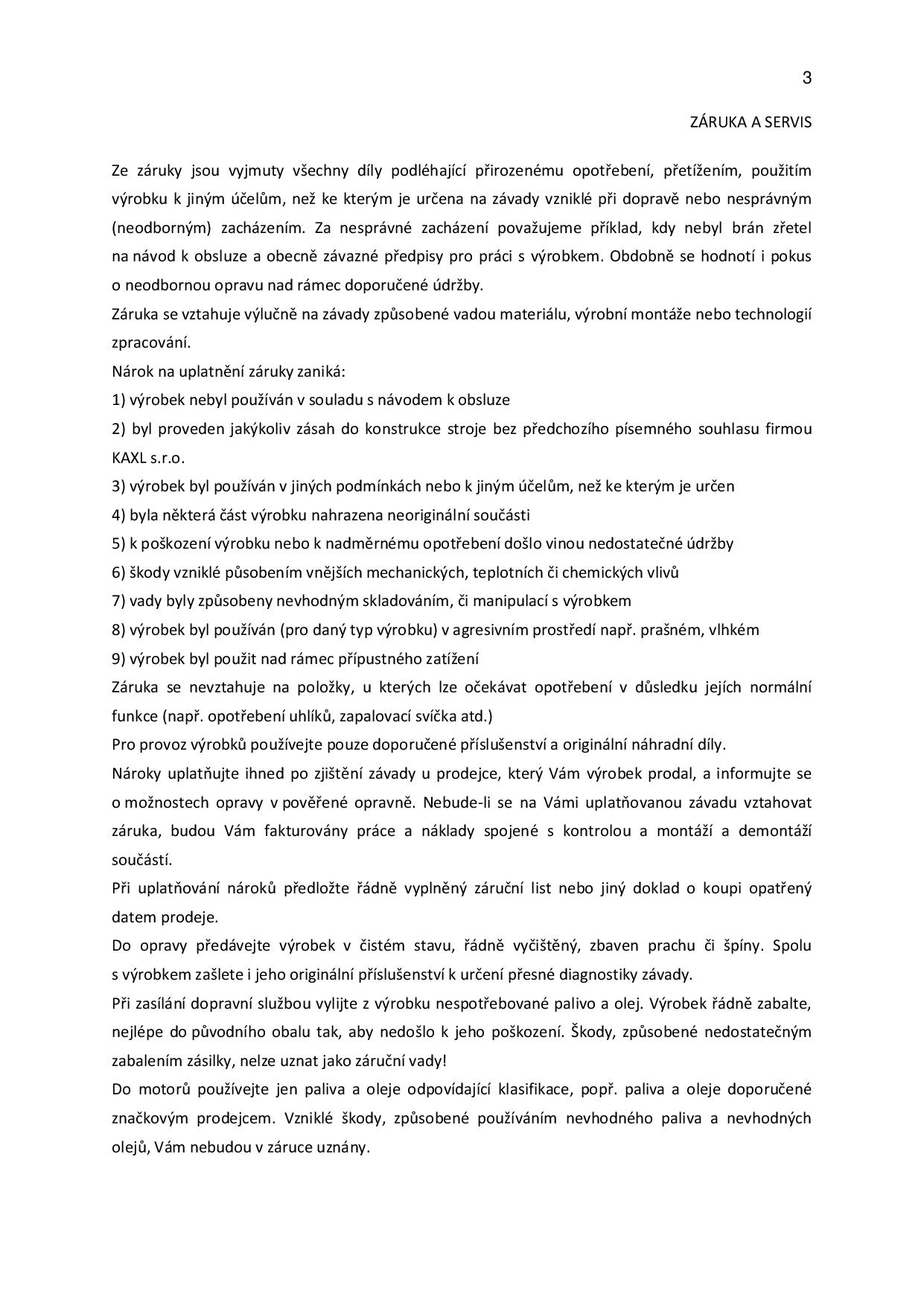 3

ZÁRUKA A SERVIS

Ze záruky jsou vyjmuty všechny díly podléhající přirozenému opotřebení, přetížením, použitím výrobku k jiným účelům, než ke kterým je určena na závady vzniklé při dopravě nebo nesprávným (neodborným) zacházením. Za nesprávné zacházení považujeme příklad, kdy nebyl brán zřetel na návod k obsluze a obecně závazné předpisy pro práci s výrobkem. Obdobně se hodnotí i pokus o neodbornou opravu nad rámec doporučené údržby.
Záruka se vztahuje výlučně na závady způsobené vadou materiálu, výrobní montáže nebo technologií zpracování.
Nárok na uplatnění záruky zaniká:
1) výrobek nebyl používán v souladu s návodem k obsluze
2) byl proveden jakýkoliv zásah do konstrukce stroje bez předchozího písemného souhlasu firmou KAXL s.r.o.
3) výrobek byl používán v jiných podmínkách nebo k jiným účelům, než ke kterým je určen
4) byla některá část výrobku nahrazena neoriginální součásti
5) k poškození výrobku nebo k nadměrnému opotřebení došlo vinou nedostatečné údržby
6) škody vzniklé působením vnějších mechanických, teplotních či chemických vlivů
7) vady byly způsobeny nevhodným skladováním, či manipulací s výrobkem
8) výrobek byl používán (pro daný typ výrobku) v agresivním prostředí např. prašném, vlhkém
9) výrobek byl použit nad rámec přípustného zatížení
Záruka se nevztahuje na položky, u kterých lze očekávat opotřebení v důsledku jejích normální funkce (např. opotřebení uhlíků, zapalovací svíčka atd.)
Pro provoz výrobků používejte pouze doporučené příslušenství a originální náhradní díly.
Nároky uplatňujte ihned po zjištění závady u prodejce, který Vám výrobek prodal, a informujte se o možnostech opravy v pověřené opravně. Nebude-li se na Vámi uplatňovanou závadu vztahovat záruka, budou Vám fakturovány práce a náklady spojené s kontrolou a montáží a demontáží součástí.
Při uplatňování nároků předložte řádně vyplněný záruční list nebo jiný doklad o koupi opatřený datem prodeje.
Do opravy předávejte výrobek v čistém stavu, řádně vyčištěný, zbaven prachu či špíny. Spolu s výrobkem zašlete i jeho originální příslušenství k určení přesné diagnostiky závady.
Při zasílání dopravní službou vylijte z výrobku nespotřebované palivo a olej. Výrobek řádně zabalte, nejlépe do původního obalu tak, aby nedošlo k jeho poškození. Škody, způsobené nedostatečným zabalením zásilky, nelze uznat jako záruční vady!
Do motorů používejte jen paliva a oleje odpovídající klasifikace, popř. paliva a oleje doporučené značkovým prodejcem. Vzniklé škody, způsobené používáním nevhodného paliva a nevhodných olejů, Vám nebudou v záruce uznány.